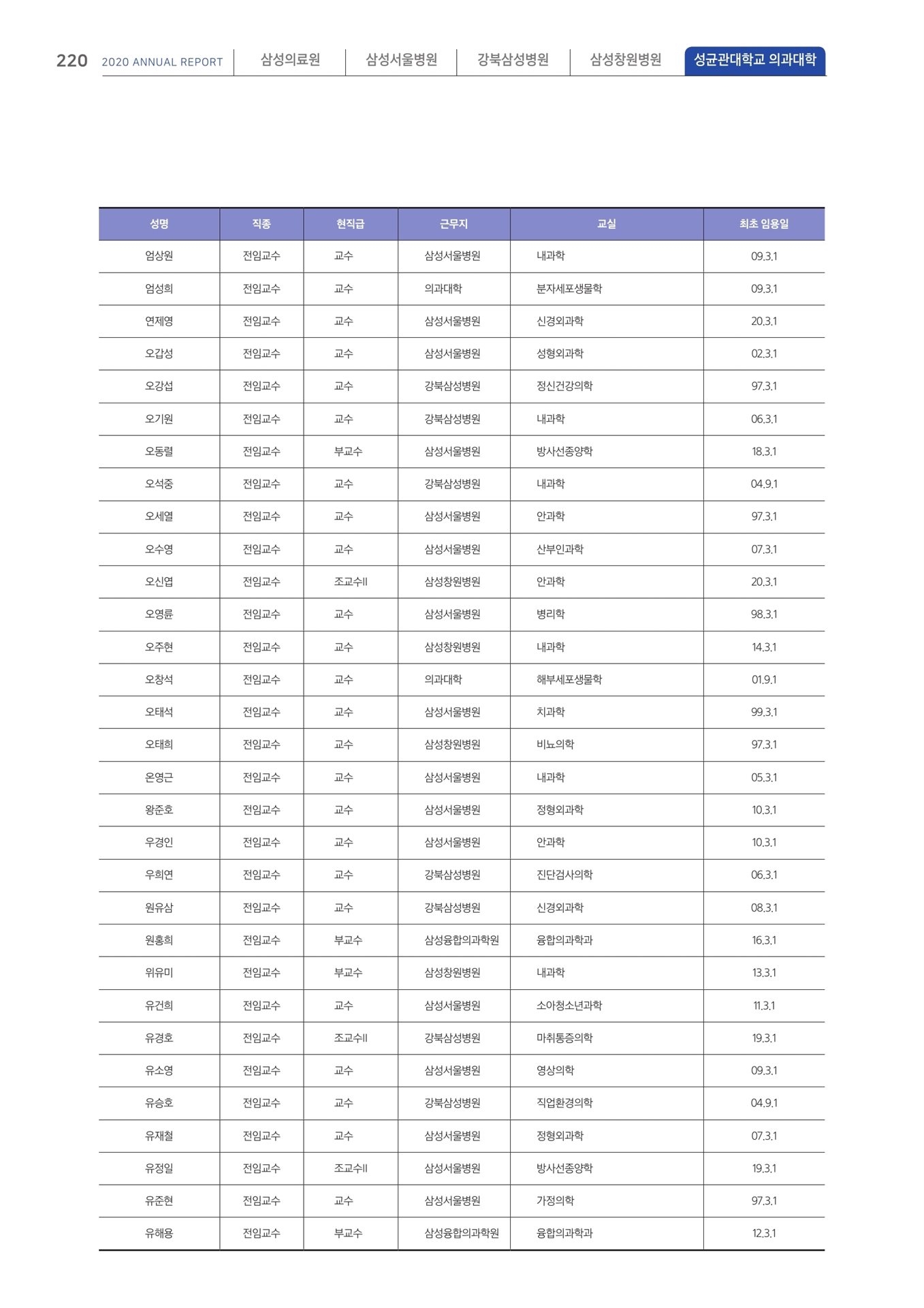 220 2020 ANNUAL REPORT 삼성의료원 삼성서울병원 강북삼성병원 삼성창원병원 성균관대학교 의과대학

| 성명 | 직종 | 현직급 | 근무지 | 교실 | 최초 임용일 |
|---|---|---|---|---|---|
| 엄상원 | 전임교수 | 교수 | 삼성서울병원 | 내과학 | 09.3.1 |
| 엄성희 | 전임교수 | 교수 | 의과대학 | 분자세포생물학 | 09.3.1 |
| 연제영 | 전임교수 | 교수 | 삼성서울병원 | 신경외과학 | 20.3.1 |
| 오갑성 | 전임교수 | 교수 | 삼성서울병원 | 성형외과학 | 02.3.1 |
| 오강섭 | 전임교수 | 교수 | 강북삼성병원 | 정신건강의학 | 97.3.1 |
| 오기원 | 전임교수 | 교수 | 강북삼성병원 | 내과학 | 06.3.1 |
| 오동렬 | 전임교수 | 부교수 | 삼성서울병원 | 방사선종양학 | 18.3.1 |
| 오석중 | 전임교수 | 교수 | 강북삼성병원 | 내과학 | 04.9.1 |
| 오세열 | 전임교수 | 교수 | 삼성서울병원 | 안과학 | 97.3.1 |
| 오수영 | 전임교수 | 교수 | 삼성서울병원 | 산부인과학 | 07.3.1 |
| 오신엽 | 전임교수 | 조교수II | 삼성창원병원 | 안과학 | 20.3.1 |
| 오영륜 | 전임교수 | 교수 | 삼성서울병원 | 병리학 | 98.3.1 |
| 오주현 | 전임교수 | 교수 | 삼성창원병원 | 내과학 | 14.3.1 |
| 오창석 | 전임교수 | 교수 | 의과대학 | 해부세포생물학 | 01.9.1 |
| 오태석 | 전임교수 | 교수 | 삼성서울병원 | 치과학 | 99.3.1 |
| 오태희 | 전임교수 | 교수 | 삼성창원병원 | 비뇨의학 | 97.3.1 |
| 온영근 | 전임교수 | 교수 | 삼성서울병원 | 내과학 | 05.3.1 |
| 왕준호 | 전임교수 | 교수 | 삼성서울병원 | 정형외과학 | 10.3.1 |
| 우경인 | 전임교수 | 교수 | 삼성서울병원 | 안과학 | 10.3.1 |
| 우희연 | 전임교수 | 교수 | 강북삼성병원 | 진단검사의학 | 06.3.1 |
| 원유삼 | 전임교수 | 교수 | 강북삼성병원 | 신경외과학 | 08.3.1 |
| 원홍희 | 전임교수 | 부교수 | 삼성융합의과학원 | 융합의과학과 | 16.3.1 |
| 위유미 | 전임교수 | 부교수 | 삼성창원병원 | 내과학 | 13.3.1 |
| 유건희 | 전임교수 | 교수 | 삼성서울병원 | 소아청소년과학 | 11.3.1 |
| 유경호 | 전임교수 | 조교수II | 강북삼성병원 | 마취통증의학 | 19.3.1 |
| 유소영 | 전임교수 | 교수 | 삼성서울병원 | 영상의학 | 09.3.1 |
| 유승호 | 전임교수 | 교수 | 강북삼성병원 | 직업환경의학 | 04.9.1 |
| 유재철 | 전임교수 | 교수 | 삼성서울병원 | 정형외과학 | 07.3.1 |
| 유정일 | 전임교수 | 조교수II | 삼성서울병원 | 방사선종양학 | 19.3.1 |
| 유준현 | 전임교수 | 교수 | 삼성서울병원 | 가정의학 | 97.3.1 |
| 유해용 | 전임교수 | 부교수 | 삼성융합의과학원 | 융합의과학과 | 12.3.1 |